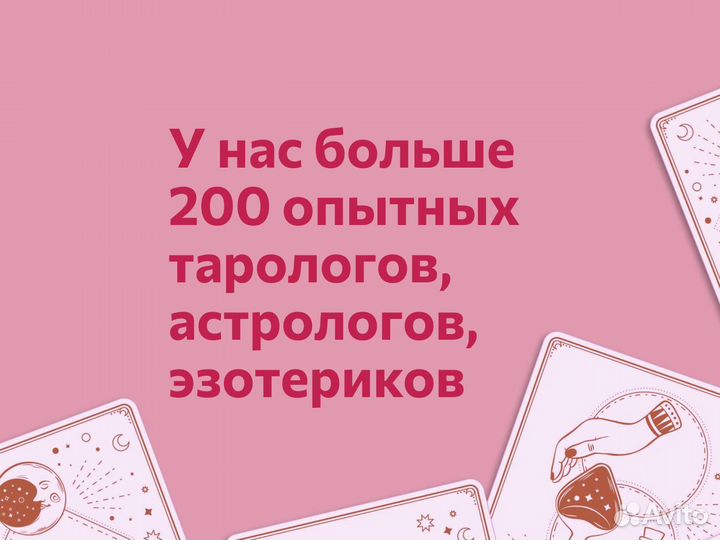 У нас больше 200 опытных тарологов, астрологов, эзотериков

Avito